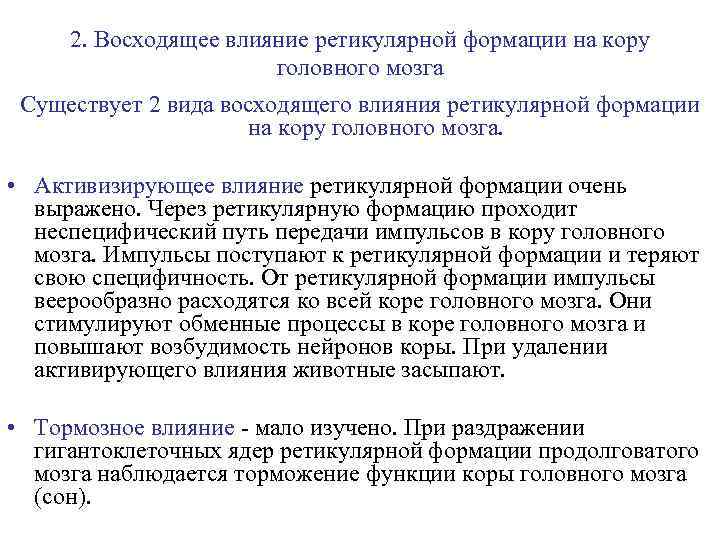 2. Восходящее влияние ретикулярной формации на кору головного мозга

Существует 2 вида восходящего влияния ретикулярной формации на кору головного мозга.

• Активизирующее влияние ретикулярной формации очень выражено. Через ретикулярную формацию проходит неспецифический путь передачи импульсов в кору головного мозга. Импульсы поступают к ретикулярной формации и теряют свою специфичность. От ретикулярной формации импульсы веерообразно расходятся ко всей коре головного мозга. Они стимулируют обменные процессы в коре головного мозга и повышают возбудимость нейронов коры. При удалении активирующего влияния животные засыпают.

• Тормозное влияние - мало изучено. При раздражении гигантоклеточных ядер ретикулярной формации продолговатого мозга наблюдается торможение функции коры головного мозга (сон).